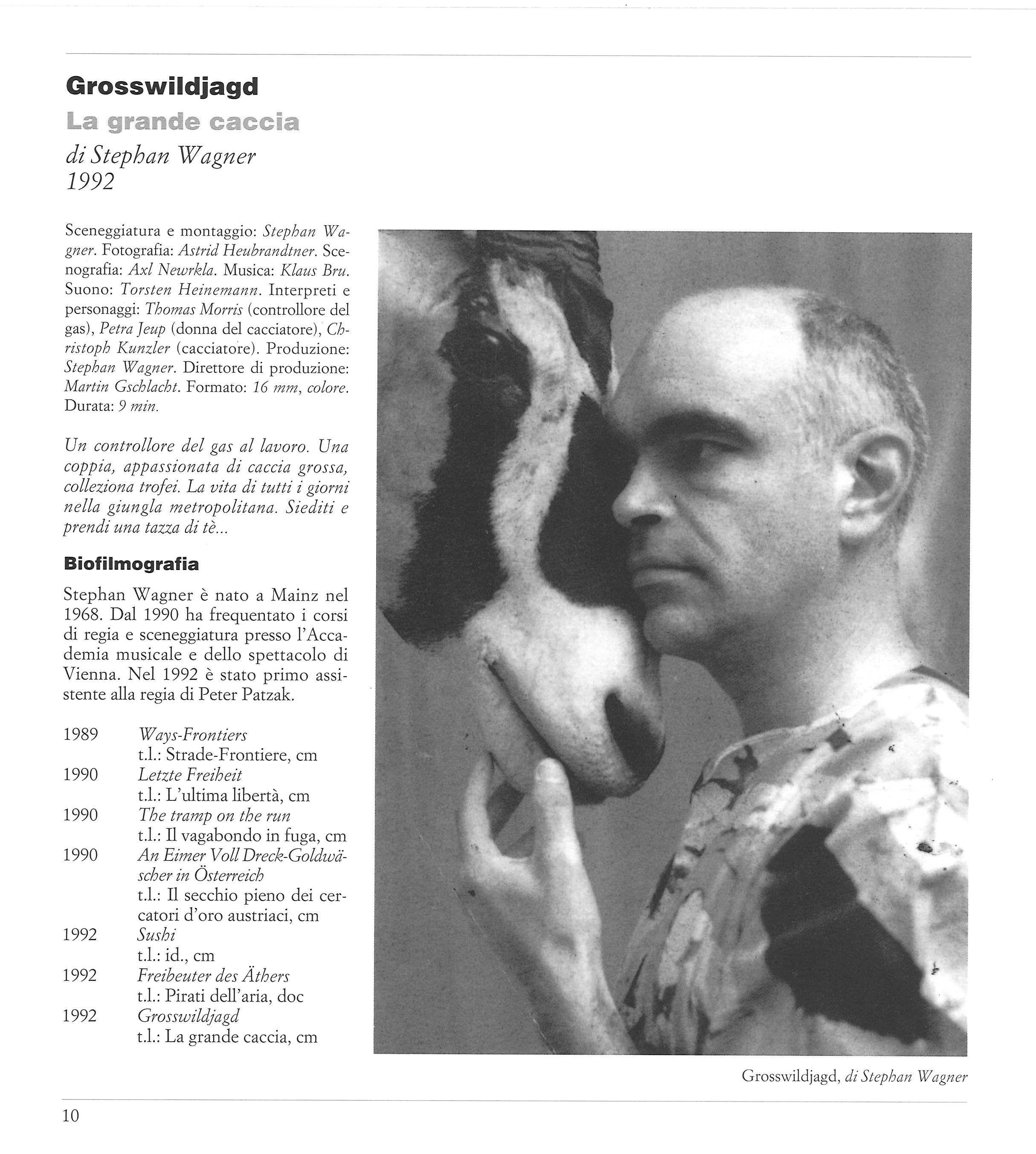 Grosswildjagd
La grande caccia
di Stephan Wagner
1992

Sceneggiatura e montaggio: Stephan Wagner. Fotografia: Astrid Heubrandtner. Scenografia: Axl Newrkla. Musica: Klaus Bru. Suono: Torsten Heinemann. Interpreti e personaggi: Thomas Morris (controllore del gas), Petra Jeup (donna del cacciatore), Christoph Kunzler (cacciatore). Produzione: Stephan Wagner. Direttore di produzione: Martin Gschlacht. Formato: 16 mm, colore. Durata: 9 min.

Un controllore del gas al lavoro. Una coppia, appassionata di caccia grossa, colleziona trofei. La vita di tutti i giorni nella giungla metropolitana. Siediti e prendi una tazza di tè...

Biofilmografia

Stephan Wagner è nato a Mainz nel 1968. Dal 1990 ha frequentato i corsi di regia e sceneggiatura presso l'Accademia musicale e dello spettacolo di Vienna. Nel 1992 è stato primo assistente alla regia di Peter Patzak.

1989 Ways-Frontiers
t.l.: Strade-Frontiere, cm
1990 Letzte Freiheit
t.l.: L'ultima libertà, cm
1990 The tramp on the run
t.l.: Il vagabondo in fuga, cm
1990 An Eimer Voll Dreck-Goldwäscher in Österreich
t.l.: Il secchio pieno dei cercatori d'oro austriaci, cm
1992 Sushi
t.l.: id., cm
1992 Freibeuter des Äthers
t.l.: Pirati dell'aria, doc
1992 Grosswildjagd
t.l.: La grande caccia, cm

Grosswildjagd, di Stephan Wagner

10